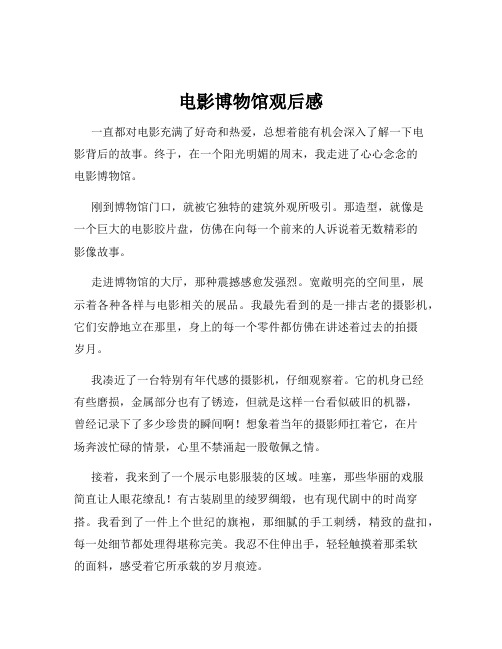 电影博物馆观后感

一直都对电影充满了好奇和热爱，总想着能有机会深入了解一下电影背后的故事。终于，在一个阳光明媚的周末，我走进了心心念念的电影博物馆。

刚到博物馆门口，就被它独特的建筑外观所吸引。那造型，就像是一个巨大的电影胶片盘，仿佛在向每一个前来的人诉说着无数精彩的影像故事。

走进博物馆的大厅，那种震撼感愈发强烈。宽敞明亮的空间里，展示着各种各样与电影相关的展品。我最先看到的是一排古老的摄影机，它们安静地立在那里，身上的每一个零件都仿佛在讲述着过去的拍摄岁月。

我凑近了一台特别有年代感的摄影机，仔细观察着。它的机身已经有些磨损，金属部分也有了锈迹，但就是这样一台看似破旧的机器，曾经记录下了多少珍贵的瞬间啊！想象着当年的摄影师扛着它，在片场奔波忙碌的情景，心里不禁涌起一股敬佩之情。

接着，我来到了一个展示电影服装的区域。哇塞，那些华丽的戏服简直让人眼花缭乱！有古装剧里的绫罗绸缎，也有现代剧中的时尚穿搭。我看到了一件上个世纪的旗袍，那细腻的手工刺绣，精致的盘扣，每一处细节都处理得堪称完美。我忍不住伸出手，轻轻触摸着那柔软的面料，感受着它所承载的岁月痕迹。